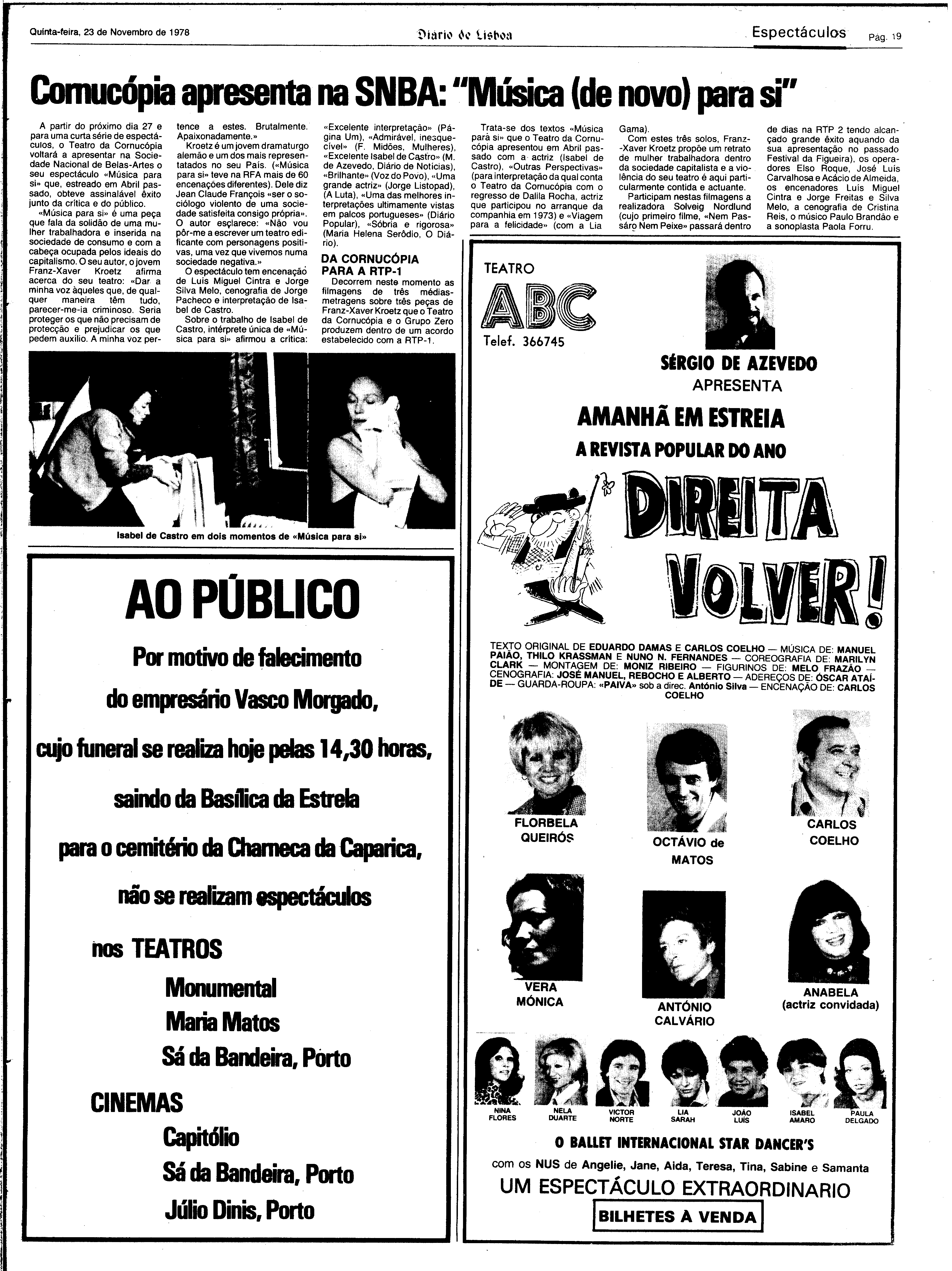 Quinta-feira, 23 de Novembro de 1978

Diario de Lisboa

Espectáculos

Pág. 19

Cornucópia apresenta na SNBA: "Música (de novo) para si"

A partir do próximo dia 27 e para uma curta série de espectáculos, o Teatro da Cornucópia voltará a apresentar na Sociedade Nacional de Belas-Artes o seu espectáculo «Música para si» que, estreado em Abril passado, obteve assinalável êxito junto da crítica e do público.

«Música para si» é uma peça que fala da solidão de uma mulher trabalhadora e inserida na sociedade de consumo e com a cabeça ocupada pelos ideais do capitalismo. O seu autor, o jovem Franz-Xaver Kroetz afirma acerca do seu teatro: «Dar a minha voz àqueles que, de qualquer maneira têm tudo, parecer-me-ia criminoso. Seria proteger os que não precisam de protecção e prejudicar os que pedem auxílio. A minha voz pertence a estes. Brutalmente. Apaixonadamente.»

Kroetz é um jovem dramaturgo alemão e um dos mais representatados no seu País. («Música para si» teve na RFA mais de 60 encenações diferentes). Dele diz Jean Claude François «ser o sociólogo violento de uma sociedade satisfeita consigo própria». O autor esclarece: «Não vou pôr-me a escrever um teatro edificante com personagens positivas, uma vez que vivemos numa sociedade negativa.»

O espectáculo tem encenação de Luís Miguel Cintra e Jorge Silva Melo, cenografia de Jorge Pacheco e interpretação de Isabel de Castro.

Sobre o trabalho de Isabel de Castro, intérprete única de «Música para si» afirmou a crítica: «Excelente interpretação» (Página Um), «Admirável, inesquecível» (F. Midões, Mulheres), «Excelente Isabel de Castro» (M. de Azevedo, Diário de Notícias), «Brilhante» (Voz do Povo), «Uma grande actriz» (Jorge Listopad), (A Luta), «Uma das melhores interpretações ultimamente vistas em palcos portugueses» (Diário Popular), «Sóbria e rigorosa» (Maria Helena Serôdio, O Diário).

DA CORNUCÓPIA PARA A RTP-1

Decorrem neste momento as filmagens de três médias-metragens sobre três peças de Franz-Xaver Kroetz que o Teatro da Cornucópia e o Grupo Zero produzem dentro de um acordo estabelecido com a RTP-1.

Trata-se dos textos «Música para si» que o Teatro da Cornucópia apresentou em Abril passado com a actriz (Isabel de Castro), «Outras Perspectivas» (para interpretação da qual conta o Teatro da Cornucópia com o regresso de Dalila Rocha, actriz que participou no arranque da companhia em 1973) e «Viagem para a felicidade» (com a Lia Gama).

Com estes três solos, Franz-Xaver Kroetz propõe um retrato de mulher trabalhadora dentro da sociedade capitalista e a violência do seu teatro é aqui particularmente contida e actuante.

Participam nestas filmagens a realizadora Solveig Nordlund (cujo primeiro filme, «Nem Pássaro Nem Peixe» passará dentro de dias na RTP 2 tendo alcançado grande êxito aquando da sua apresentação no passado Festival da Figueira), os operadores Elso Roque, José Luís Carvalhosa e Acácio de Almeida, os encenadores Luís Miguel Cintra e Jorge Freitas e Silva Melo, a cenografia de Cristina Reis, o músico Paulo Brandão e a sonoplasta Paola Forru.

Isabel de Castro em dois momentos de «Música para si»

AO PÚBLICO

Por motivo de falecimento
do empresário Vasco Morgado,
cujo funeral se realiza hoje pelas 14,30 horas,
saindo da Basílica da Estrela
para o cemitério da Charneca da Caparica,
não se realizam espectáculos
nos TEATROS
Monumental
Maria Matos
Sá da Bandeira, Porto
CINEMAS
Capitólio
Sá da Bandeira, Porto
Júlio Dinis, Porto

TEATRO
ABC
Telef. 366745

SÉRGIO DE AZEVEDO
APRESENTA
AMANHÃ EM ESTREIA
A REVISTA POPULAR DO ANO
DIREITA VOLVER!

TEXTO ORIGINAL DE EDUARDO DAMAS E CARLOS COELHO — MÚSICA DE: MANUEL PAIÃO, THILO KRASSMAN E NUNO N. FERNANDES — COREOGRAFIA DE: MARILYN CLARK — MONTAGEM DE: MONIZ RIBEIRO — FIGURINOS DE: MELO FRAZÃO — CENOGRAFIA: JOSÉ MANUEL, REBOCHO E ALBERTO — ADEREÇOS DE: ÓSCAR ATAÍDE — GUARDA-ROUPA: «PAIVA» sob a direc. António Silva — ENCENAÇÃO DE: CARLOS COELHO

FLORBELA QUEIRÓS
OCTÁVIO de MATOS
CARLOS COELHO
VERA MÓNICA
ANTÓNIO CALVÁRIO
ANABELA (actriz convidada)

NINA FLORES
NELA DUARTE
VICTOR NORTE
LIA SARAH
JOÃO LUÍS
ISABEL AMARO
PAULA DELGADO

O BALLET INTERNACIONAL STAR DANCER'S
com os NUS de Angelie, Jane, Aida, Teresa, Tina, Sabine e Samanta
UM ESPECTÁCULO EXTRAORDINARIO
BILHETES À VENDA